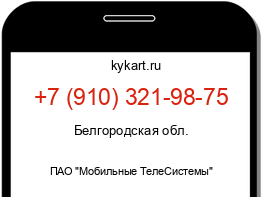 kykart.ru

+7 (910) 321-98-75

Белгородская обл.

ПАО "Мобильные ТелеСистемы"